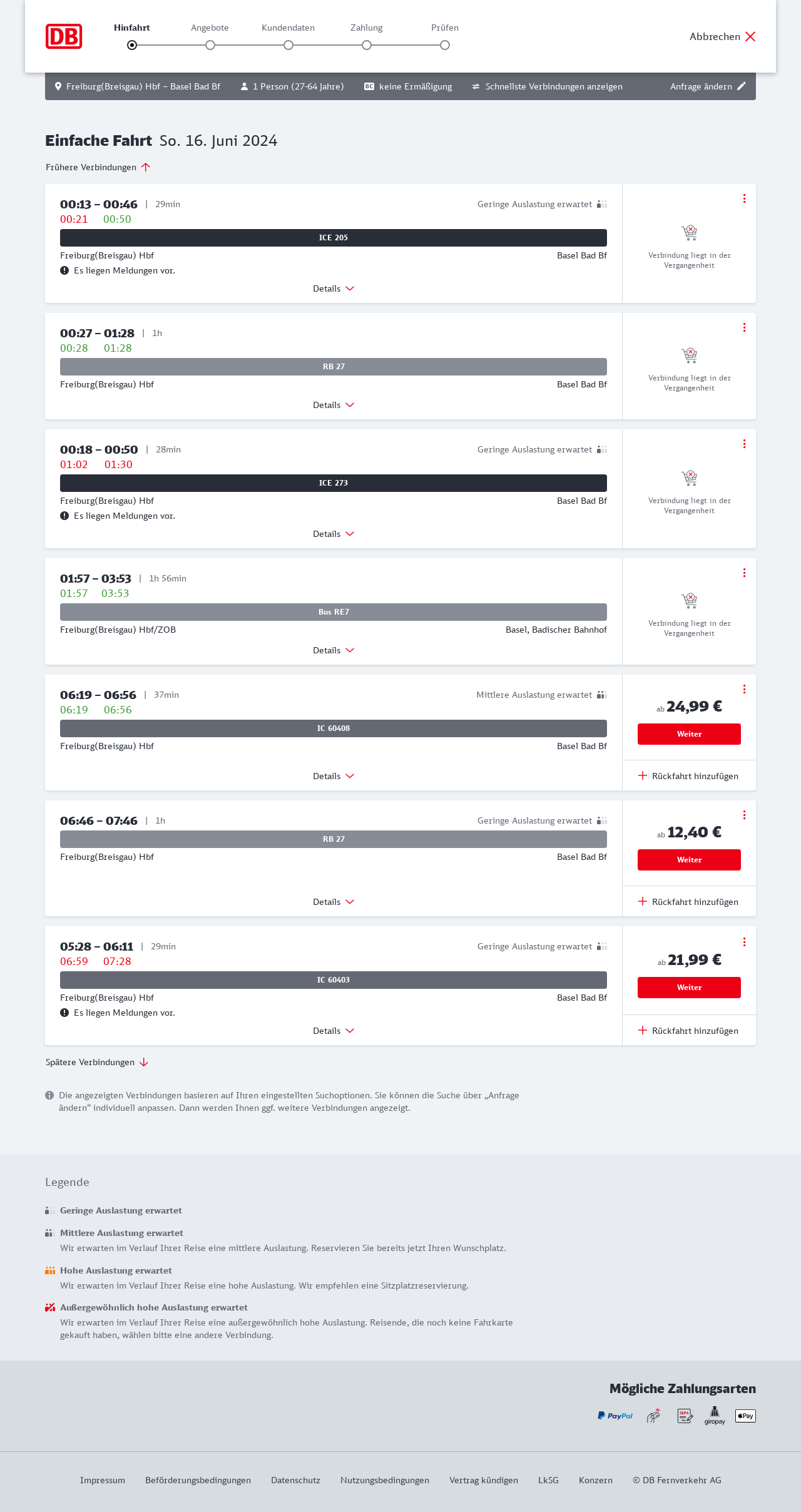 DB

Hinfahrt Angebote Kundendaten Zahlung Prüfen

Abbrechen

Freiburg(Breisgau) Hbf – Basel Bad Bf 1 Person (27-64 Jahre) BC keine Ermäßigung Schnellste Verbindungen anzeigen Anfrage ändern

Einfache Fahrt So. 16. Juni 2024

Frühere Verbindungen

00:13 – 00:46 | 29min Geringe Auslastung erwartet
00:21 00:50
ICE 205
Freiburg(Breisgau) Hbf Basel Bad Bf
Es liegen Meldungen vor.
Details
Verbindung liegt in der Vergangenheit

00:27 – 01:28 | 1h
00:28 01:28
RB 27
Freiburg(Breisgau) Hbf Basel Bad Bf
Details
Verbindung liegt in der Vergangenheit

00:18 – 00:50 | 28min Geringe Auslastung erwartet
01:02 01:30
ICE 273
Freiburg(Breisgau) Hbf Basel Bad Bf
Es liegen Meldungen vor.
Details
Verbindung liegt in der Vergangenheit

01:57 – 03:53 | 1h 56min
01:57 03:53
Bus RE7
Freiburg(Breisgau) Hbf/ZOB Basel, Badischer Bahnhof
Details
Verbindung liegt in der Vergangenheit

06:19 – 06:56 | 37min Mittlere Auslastung erwartet
06:19 06:56
IC 60408
Freiburg(Breisgau) Hbf Basel Bad Bf
Details
ab 24,99 €
Weiter
Rückfahrt hinzufügen

06:46 – 07:46 | 1h Geringe Auslastung erwartet
RB 27
Freiburg(Breisgau) Hbf Basel Bad Bf
Details
ab 12,40 €
Weiter
Rückfahrt hinzufügen

05:28 – 06:11 | 29min Geringe Auslastung erwartet
06:59 07:28
IC 60403
Freiburg(Breisgau) Hbf Basel Bad Bf
Es liegen Meldungen vor.
Details
ab 21,99 €
Weiter
Rückfahrt hinzufügen

Spätere Verbindungen

Die angezeigten Verbindungen basieren auf Ihren eingestellten Suchoptionen. Sie können die Suche über „Anfrage ändern“ individuell anpassen. Dann werden Ihnen ggf. weitere Verbindungen angezeigt.

Legende

Geringe Auslastung erwartet

Mittlere Auslastung erwartet
Wir erwarten im Verlauf Ihrer Reise eine mittlere Auslastung. Reservieren Sie bereits jetzt Ihren Wunschplatz.

Hohe Auslastung erwartet
Wir erwarten im Verlauf Ihrer Reise eine hohe Auslastung. Wir empfehlen eine Sitzplatzreservierung.

Außergewöhnlich hohe Auslastung erwartet
Wir erwarten im Verlauf Ihrer Reise eine außergewöhnlich hohe Auslastung. Reisende, die noch keine Fahrkarte gekauft haben, wählen bitte eine andere Verbindung.

Mögliche Zahlungsarten

PayPal SEPA giropay Pay

Impressum Beförderungsbedingungen Datenschutz Nutzungsbedingungen Vertrag kündigen LkSG Konzern © DB Fernverkehr AG